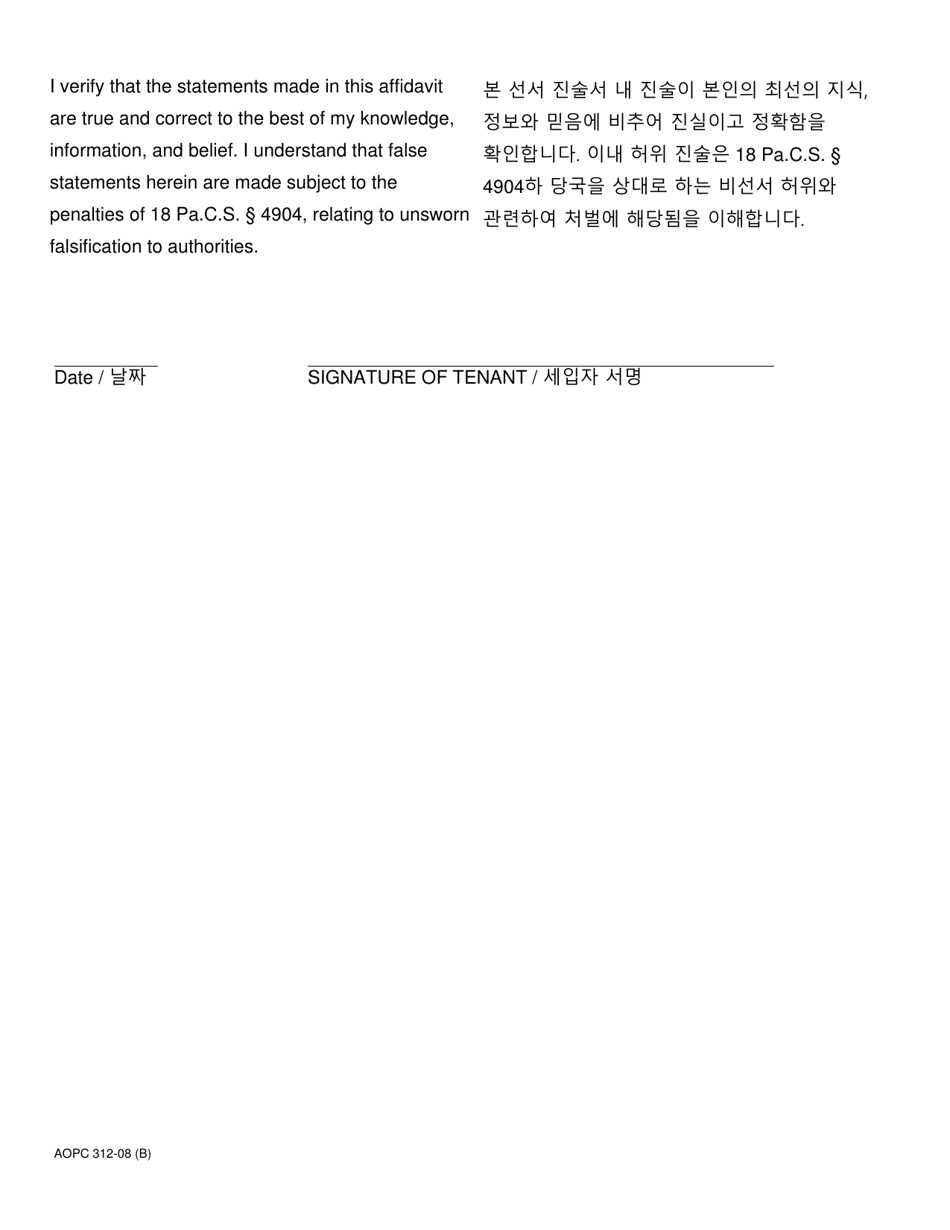 I verify that the statements made in this affidavit are true and correct to the best of my knowledge, information, and belief. I understand that false statements herein are made subject to the penalties of 18 Pa.C.S. § 4904, relating to unsworn falsification to authorities.

본 선서 진술서 내 진술이 본인의 최선의 지식, 정보와 믿음에 비추어 진실이고 정확함을 확인합니다. 이내 허위 진술은 18 Pa.C.S. § 4904하 당국을 상대로 하는 비선서 허위와 관련하여 처벌에 해당됨을 이해합니다.

Date / 날짜

SIGNATURE OF TENANT / 세입자 서명

AOPC 312-08 (B)